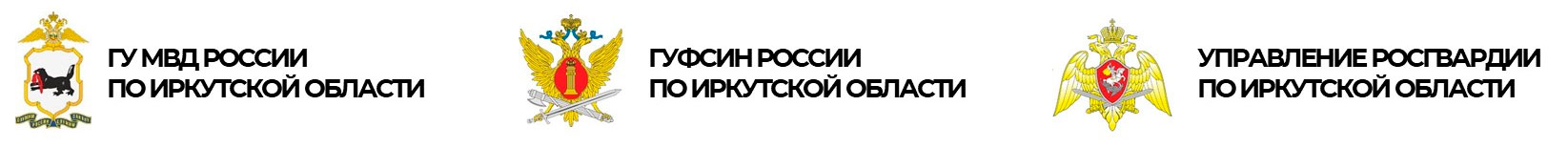 ГУ МВД РОССИИ
ПО ИРКУТСКОЙ ОБЛАСТИ

ГУФСИН РОССИИ
ПО ИРКУТСКОЙ ОБЛАСТИ

УПРАВЛЕНИЕ РОСГВАРДИИ
ПО ИРКУТСКОЙ ОБЛАСТИ